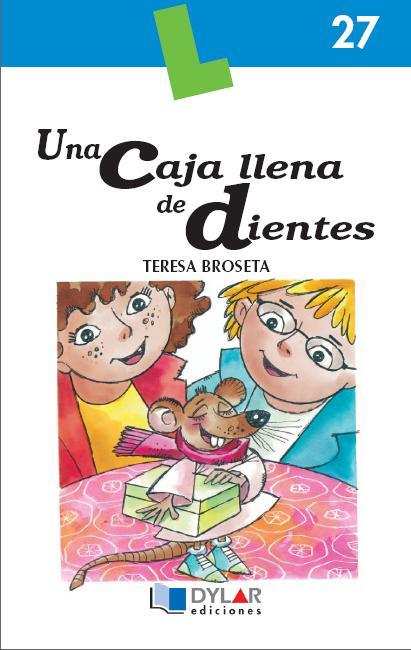 L

27

Una Caja llena de dientes

TERESA BROSETA

DYLAR
ediciones